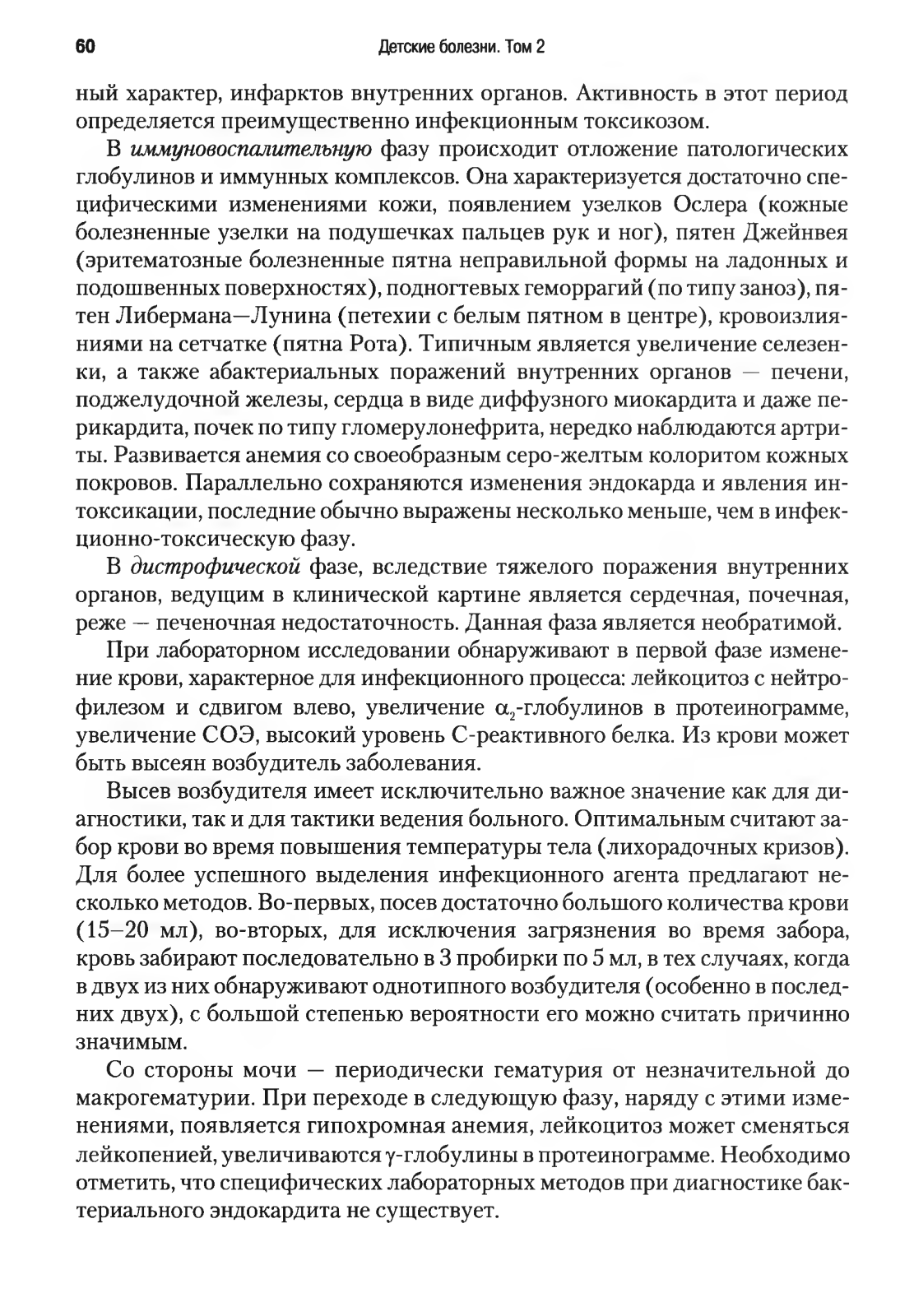 60 Детские болезни. Том 2

ный характер, инфарктов внутренних органов. Активность в этот период определяется преимущественно инфекционным токсикозом.

В иммуновоспалительную фазу происходит отложение патологических глобулинов и иммунных комплексов. Она характеризуется достаточно специфическими изменениями кожи, появлением узелков Ослера (кожные болезненные узелки на подушечках пальцев рук и ног), пятен Джейнвея (эритематозные болезненные пятна неправильной формы на ладонных и подошвенных поверхностях), подногтевых геморрагий (по типу заноз), пятен Либермана—Лунина (петехии с белым пятном в центре), кровоизлияниями на сетчатке (пятна Рота). Типичным является увеличение селезенки, а также абактериальных поражений внутренних органов — печени, поджелудочной железы, сердца в виде диффузного миокардита и даже перикардита, почек по типу гломерулонефрита, нередко наблюдаются артриты. Развивается анемия со своеобразным серо-желтым колоритом кожных покровов. Параллельно сохраняются изменения эндокарда и явления интоксикации, последние обычно выражены несколько меньше, чем в инфекционно-токсическую фазу.

В дистрофической фазе, вследствие тяжелого поражения внутренних органов, ведущим в клинической картине является сердечная, почечная, реже — печеночная недостаточность. Данная фаза является необратимой.

При лабораторном исследовании обнаруживают в первой фазе изменение крови, характерное для инфекционного процесса: лейкоцитоз с нейтрофилезом и сдвигом влево, увеличение $\alpha_2$-глобулинов в протеинограмме, увеличение СОЭ, высокий уровень С-реактивного белка. Из крови может быть высеян возбудитель заболевания.

Высев возбудителя имеет исключительно важное значение как для диагностики, так и для тактики ведения больного. Оптимальным считают забор крови во время повышения температуры тела (лихорадочных кризов). Для более успешного выделения инфекционного агента предлагают несколько методов. Во-первых, посев достаточно большого количества крови (15–20 мл), во-вторых, для исключения загрязнения во время забора, кровь забирают последовательно в 3 пробирки по 5 мл, в тех случаях, когда в двух из них обнаруживают однотипного возбудителя (особенно в последних двух), с большой степенью вероятности его можно считать причинно значимым.

Со стороны мочи — периодически гематурия от незначительной до макрогематурии. При переходе в следующую фазу, наряду с этими изменениями, появляется гипохромная анемия, лейкоцитоз может сменяться лейкопенией, увеличиваются $\gamma$-глобулины в протеинограмме. Необходимо отметить, что специфических лабораторных методов при диагностике бактериального эндокардита не существует.